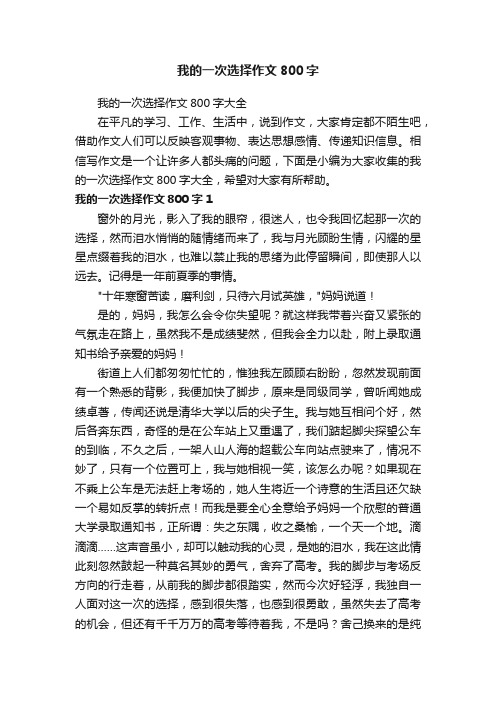 我的一次选择作文 800 字

我的一次选择作文 800 字大全

在平凡的学习、工作、生活中，说到作文，大家肯定都不陌生吧，借助作文人们可以反映客观事物、表达思想感情、传递知识信息。相信写作文是一个让许多人都头痛的问题，下面是小编为大家收集的我的一次选择作文 800 字大全，希望对大家有所帮助。

我的一次选择作文 800 字 1

窗外的月光，影入了我的眼帘，很迷人，也令我回忆起那一次的选择，然而泪水悄悄的随情绪而来了，我与月光顾盼生情，闪耀的星星点缀着我的泪水，也难以禁止我的思绪为此停留瞬间，即使那人以远去。记得是一年前夏季的事情。

"十年寒窗苦读，磨利剑，只待六月试英雄，"妈妈说道！

是的，妈妈，我怎么会令你失望呢？就这样我带着兴奋又紧张的气氛走在路上，虽然我不是成绩斐然，但我会全力以赴，附上录取通知书给予亲爱的妈妈！

街道上人们都匆匆忙忙的，惟独我左顾顾右盼盼，忽然发现前面有一个熟悉的背影，我便加快了脚步，原来是同级同学，曾听闻她成绩卓著，传闻还说是清华大学以后的尖子生。我与她互相问个好，然后各奔东西，奇怪的是在公车站上又重遇了，我们踮起脚尖探望公车的到临，不久之后，一架人山人海的超载公车向站点驶来了，情况不妙了，只有一个位置可上，我与她相视一笑，该怎么办呢？如果现在不乘上公车是无法赶上考场的，她人生将近一个诗意的生活且还欠缺一个易如反掌的转折点！而我是要全心全意给予妈妈一个欣慰的普通大学录取通知书，正所谓：失之东隅，收之桑榆，一个天一个地。滴滴滴......这声音虽小，却可以触动我的心灵，是她的泪水，我在这此情此刻忽然鼓起一种莫名其妙的勇气，舍弃了高考。我的脚步与考场反方向的行走着，从前我的脚步都很踏实，然而今次好轻浮，我独自一人面对这一次的选择，感到很失落，也感到很勇敢，虽然失去了高考的机会，但还有千千万万的高考等待着我，不是吗？舍己换来的是纯